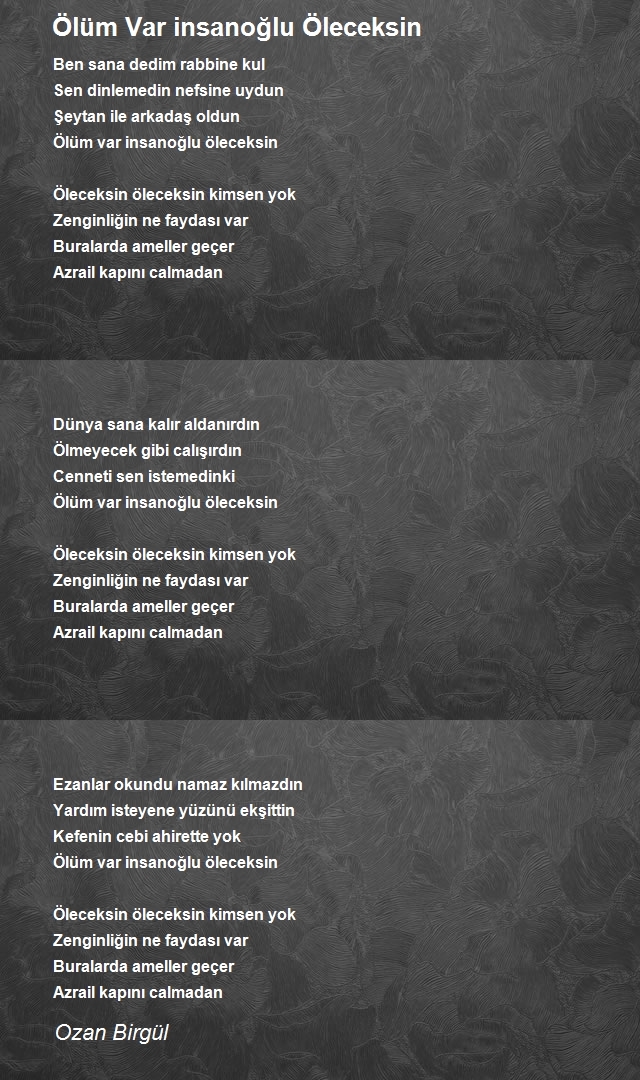 Ölüm Var insanoğlu Öleceksin

Ben sana dedim rabbine kul
Sen dinlemedin nefsine uydun
Şeytan ile arkadaş oldun
Ölüm var insanoğlu öleceksin

Öleceksin öleceksin kimsen yok
Zenginliğin ne faydası var
Buralarda ameller geçer
Azrail kapını calmadan

Dünya sana kalır aldanırdın
Ölmeyecek gibi calışırdın
Cenneti sen istemedinki
Ölüm var insanoğlu öleceksin

Öleceksin öleceksin kimsen yok
Zenginliğin ne faydası var
Buralarda ameller geçer
Azrail kapını calmadan

Ezanlar okundu namaz kılmazdın
Yardım isteyene yüzünü ekşittin
Kefenin cebi ahirette yok
Ölüm var insanoğlu öleceksin

Öleceksin öleceksin kimsen yok
Zenginliğin ne faydası var
Buralarda ameller geçer
Azrail kapını calmadan

Ozan Birgül